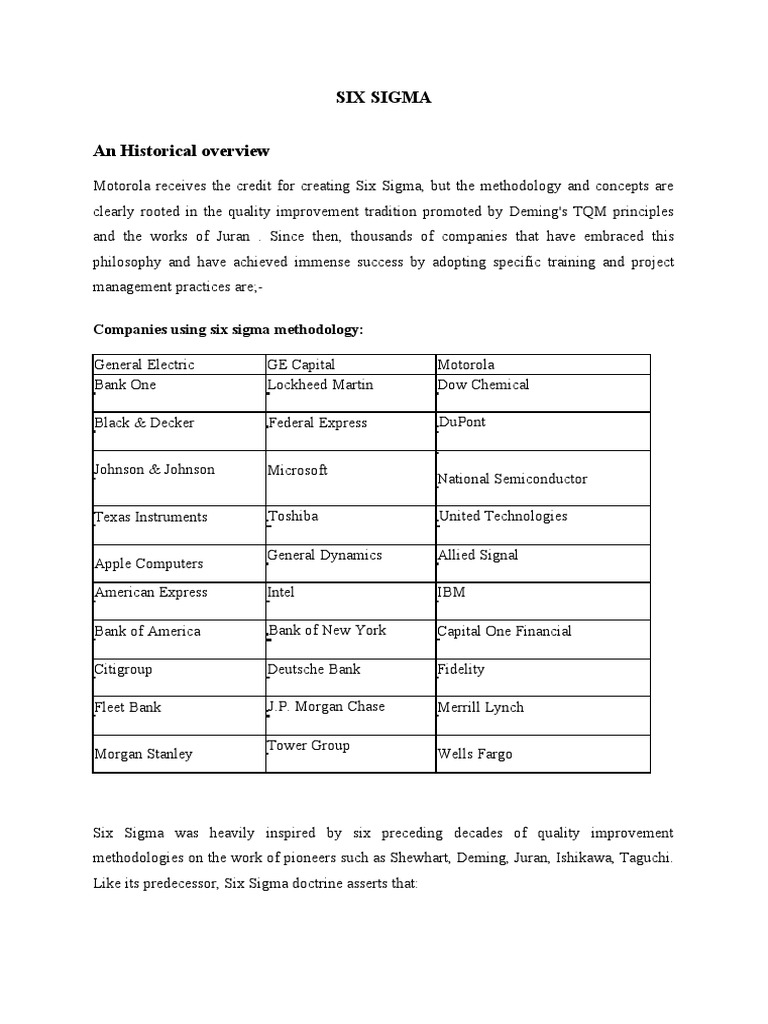 SIX SIGMA

An Historical overview

Motorola receives the credit for creating Six Sigma, but the methodology and concepts are clearly rooted in the quality improvement tradition promoted by Deming's TQM principles and the works of Juran . Since then, thousands of companies that have embraced this philosophy and have achieved immense success by adopting specific training and project management practices are;-

Companies using six sigma methodology:

| General Electric | GE Capital | Motorola |
|---|---|---|
| Bank One | Lockheed Martin | Dow Chemical |
| Black & Decker | Federal Express | DuPont |
| Johnson & Johnson | Microsoft | National Semiconductor |
| Texas Instruments | Toshiba | United Technologies |
| Apple Computers | General Dynamics | Allied Signal |
| American Express | Intel | IBM |
| Bank of America | Bank of New York | Capital One Financial |
| Citigroup | Deutsche Bank | Fidelity |
| Fleet Bank | J.P. Morgan Chase | Merrill Lynch |
| Morgan Stanley | Tower Group | Wells Fargo |

Six Sigma was heavily inspired by six preceding decades of quality improvement methodologies on the work of pioneers such as Shewhart, Deming, Juran, Ishikawa, Taguchi. Like its predecessor, Six Sigma doctrine asserts that: